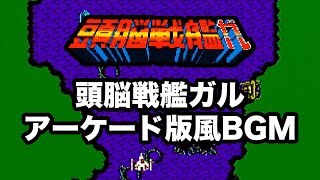 頭脳戦艦ガル

頭脳戦艦ガル
アーケード版風BGM